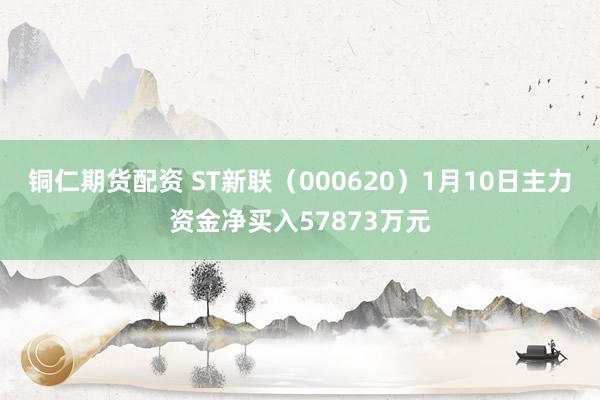 铜仁期货配资 ST新联（000620）1月10日主力资金净买入57873万元